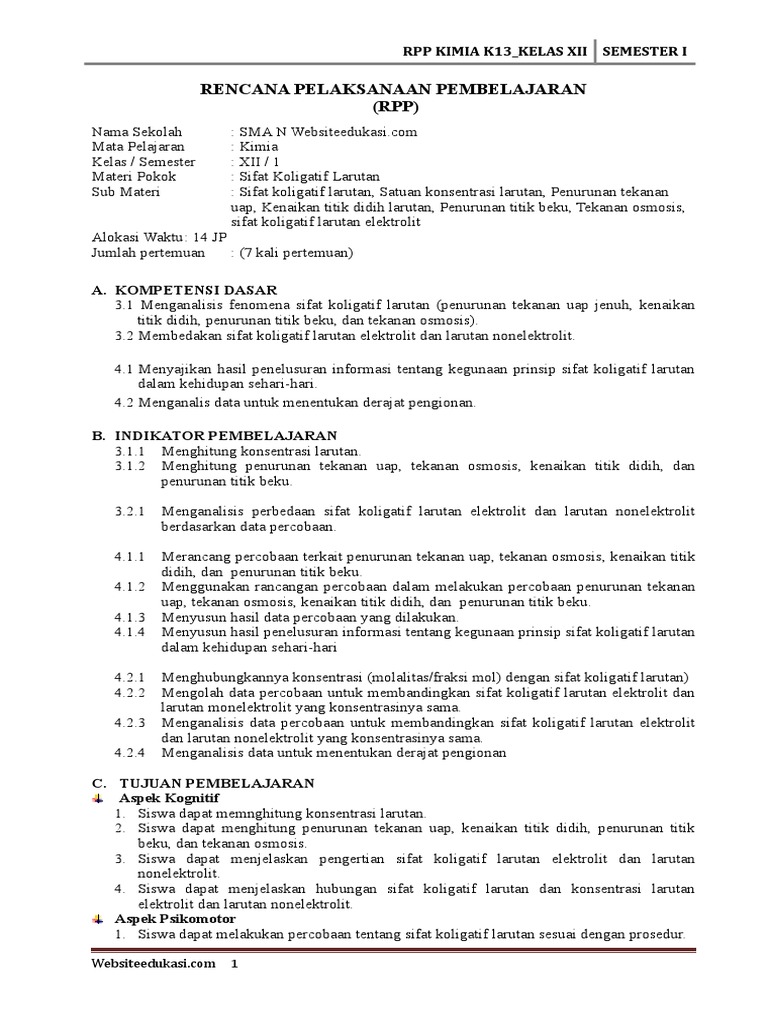 RPP KIMIA K13_KELAS XII | SEMESTER I

RENCANA PELAKSANAAN PEMBELAJARAN
(RPP)

Nama Sekolah : SMA N Websiteedukasi.com
Mata Pelajaran : Kimia
Kelas / Semester : XII / 1
Materi Pokok : Sifat Koligatif Larutan
Sub Materi : Sifat koligatif larutan, Satuan konsentrasi larutan, Penurunan tekanan uap, Kenaikan titik didih larutan, Penurunan titik beku, Tekanan osmosis, sifat koligatif larutan elektrolit
Alokasi Waktu: 14 JP
Jumlah pertemuan : (7 kali pertemuan)

A. KOMPETENSI DASAR
3.1 Menganalisis fenomena sifat koligatif larutan (penurunan tekanan uap jenuh, kenaikan titik didih, penurunan titik beku, dan tekanan osmosis).
3.2 Membedakan sifat koligatif larutan elektrolit dan larutan nonelektrolit.

4.1 Menyajikan hasil penelusuran informasi tentang kegunaan prinsip sifat koligatif larutan dalam kehidupan sehari-hari.
4.2 Menganalis data untuk menentukan derajat pengionan.

B. INDIKATOR PEMBELAJARAN
3.1.1 Menghitung konsentrasi larutan.
3.1.2 Menghitung penurunan tekanan uap, tekanan osmosis, kenaikan titik didih, dan penurunan titik beku.

3.2.1 Menganalisis perbedaan sifat koligatif larutan elektrolit dan larutan nonelektrolit berdasarkan data percobaan.

4.1.1 Merancang percobaan terkait penurunan tekanan uap, tekanan osmosis, kenaikan titik didih, dan penurunan titik beku.
4.1.2 Menggunakan rancangan percobaan dalam melakukan percobaan penurunan tekanan uap, tekanan osmosis, kenaikan titik didih, dan penurunan titik beku.
4.1.3 Menyusun hasil data percobaan yang dilakukan.
4.1.4 Menyusun hasil penelusuran informasi tentang kegunaan prinsip sifat koligatif larutan dalam kehidupan sehari-hari

4.2.1 Menghubungkannya konsentrasi (molalitas/fraksi mol) dengan sifat koligatif larutan)
4.2.2 Mengolah data percobaan untuk membandingkan sifat koligatif larutan elektrolit dan larutan monelektrolit yang konsentrasinya sama.
4.2.3 Menganalisis data percobaan untuk membandingkan sifat koligatif larutan elektrolit dan larutan nonelektrolit yang konsentrasinya sama.
4.2.4 Menganalisis data untuk menentukan derajat pengionan

C. TUJUAN PEMBELAJARAN
Aspek Kognitif
1. Siswa dapat memnghitung konsentrasi larutan.
2. Siswa dapat menghitung penurunan tekanan uap, kenaikan titik didih, penurunan titik beku, dan tekanan osmosis.
3. Siswa dapat menjelaskan pengertian sifat koligatif larutan elektrolit dan larutan nonelektrolit.
4. Siswa dapat menjelaskan hubungan sifat koligatif larutan dan konsentrasi larutan elektrolit dan larutan nonelektrolit.
Aspek Psikomotor
1. Siswa dapat melakukan percobaan tentang sifat koligatif larutan sesuai dengan prosedur.

Websiteedukasi.com 1